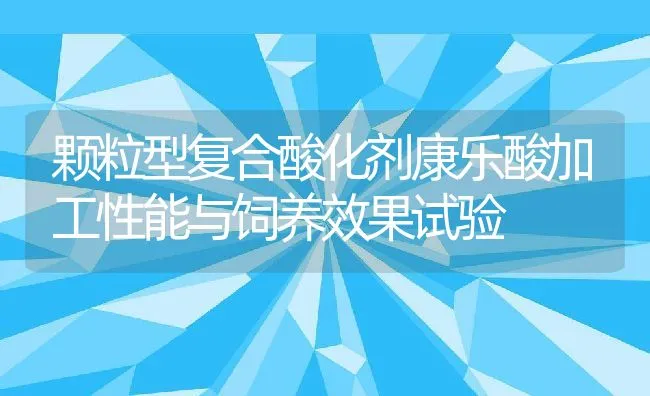 颗粒型复合酸化剂康乐酸加工性能与饲养效果试验